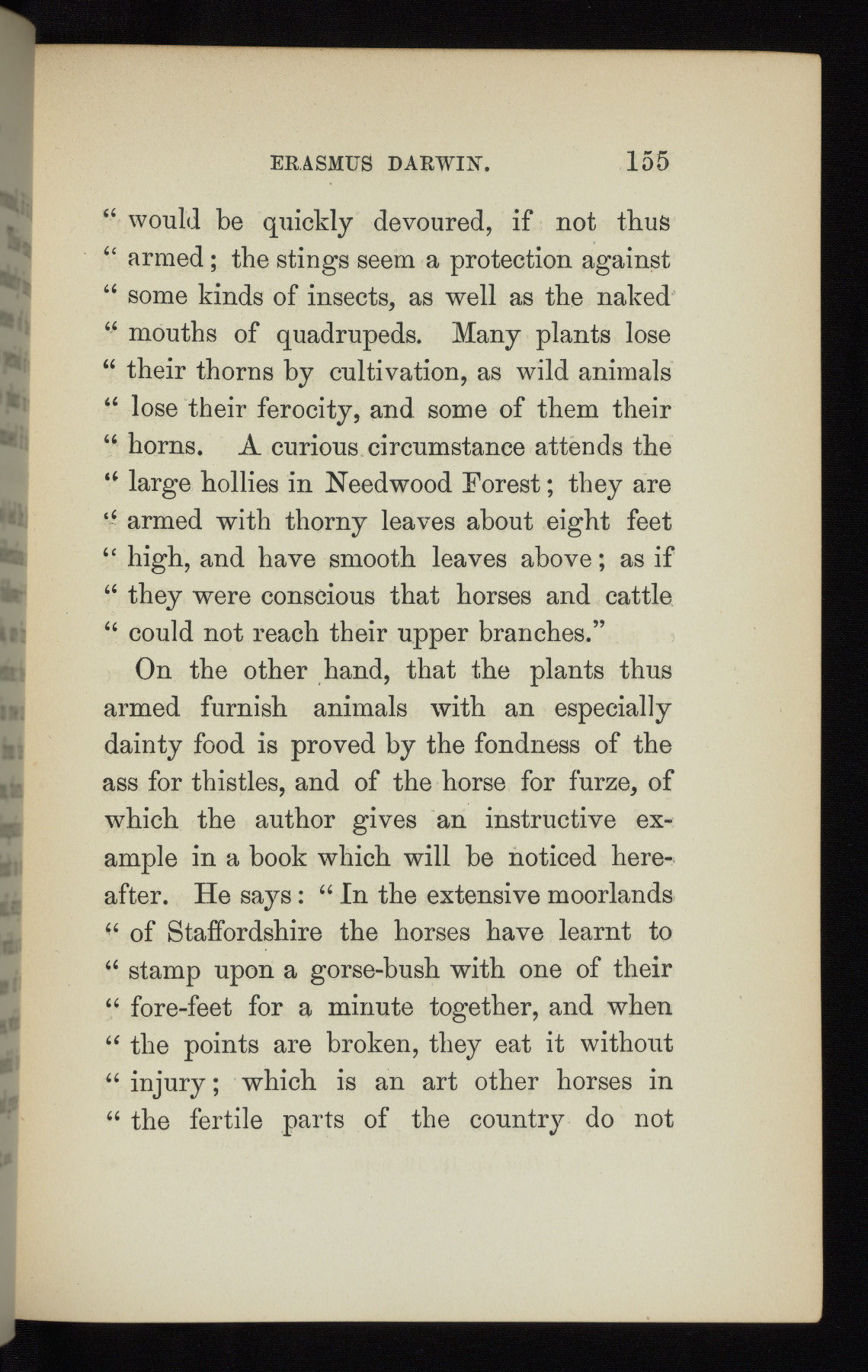 ERASMUS DARWIN. 155

" would be quickly devoured, if not thus " armed; the stings seem a protection against " some kinds of insects, as well as the naked " mouths of quadrupeds. Many plants lose " their thorns by cultivation, as wild animals " lose their ferocity, and some of them their " horns. A curious circumstance attends the " large hollies in Needwood Forest; they are " armed with thorny leaves about eight feet " high, and have smooth leaves above; as if " they were conscious that horses and cattle " could not reach their upper branches."

On the other hand, that the plants thus armed furnish animals with an especially dainty food is proved by the fondness of the ass for thistles, and of the horse for furze, of which the author gives an instructive example in a book which will be noticed hereafter. He says: " In the extensive moorlands " of Staffordshire the horses have learnt to " stamp upon a gorse-bush with one of their " fore-feet for a minute together, and when " the points are broken, they eat it without " injury; which is an art other horses in " the fertile parts of the country do not